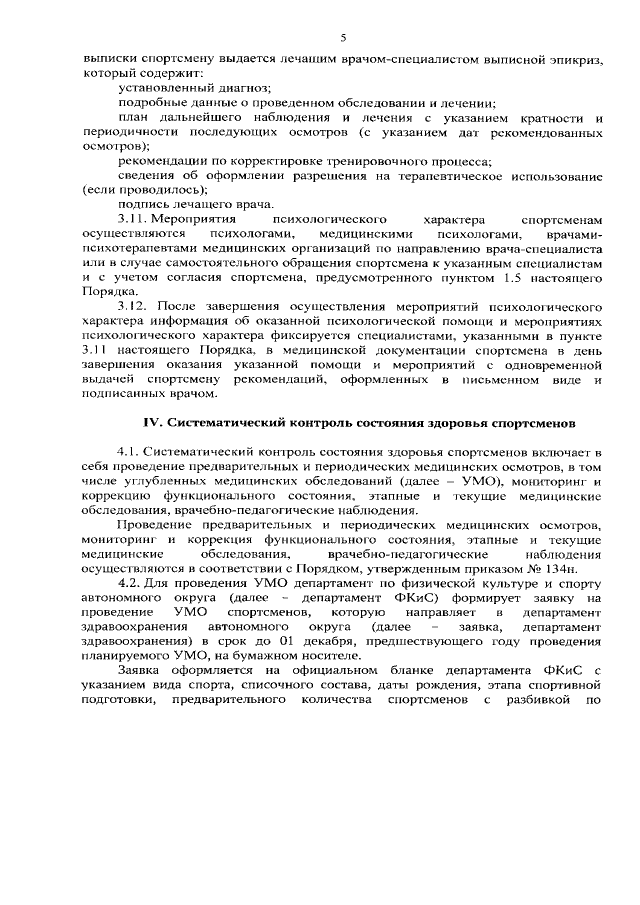 5

выписки спортсмену выдается лечащим врачом-специалистом выписной эпикриз, который содержит:

установленный диагноз;

подробные данные о проведенном обследовании и лечении;

план дальнейшего наблюдения и лечения с указанием кратности и периодичности последующих осмотров (с указанием дат рекомендованных осмотров);

рекомендации по корректировке тренировочного процесса;

сведения об оформлении разрешения на терапевтическое использование (если проводилось);

подпись лечащего врача.

3.11. Мероприятия психологического характера спортсменам осуществляются психологами, медицинскими психологами, врачами-психотерапевтами медицинских организаций по направлению врача-специалиста или в случае самостоятельного обращения спортсмена к указанным специалистам и с учетом согласия спортсмена, предусмотренного пунктом 1.5 настоящего Порядка.

3.12. После завершения осуществления мероприятий психологического характера информация об оказанной психологической помощи и мероприятиях психологического характера фиксируется специалистами, указанными в пункте 3.11 настоящего Порядка, в медицинской документации спортсмена в день завершения оказания указанной помощи и мероприятий с одновременной выдачей спортсмену рекомендаций, оформленных в письменном виде и подписанных врачом.

IV. Систематический контроль состояния здоровья спортсменов

4.1. Систематический контроль состояния здоровья спортсменов включает в себя проведение предварительных и периодических медицинских осмотров, в том числе углубленных медицинских обследований (далее – УМО), мониторинг и коррекцию функционального состояния, этапные и текущие медицинские обследования, врачебно-педагогические наблюдения.

Проведение предварительных и периодических медицинских осмотров, мониторинг и коррекция функционального состояния, этапные и текущие медицинские обследования, врачебно-педагогические наблюдения осуществляются в соответствии с Порядком, утвержденным приказом № 134н.

4.2. Для проведения УМО департамент по физической культуре и спорту автономного округа (далее – департамент ФКиС) формирует заявку на проведение УМО спортсменов, которую направляет в департамент здравоохранения автономного округа (далее – заявка, департамент здравоохранения) в срок до 01 декабря, предшествующего году проведения планируемого УМО, на бумажном носителе.

Заявка оформляется на официальном бланке департамента ФКиС с указанием вида спорта, списочного состава, даты рождения, этапа спортивной подготовки, предварительного количества спортсменов с разбивкой по